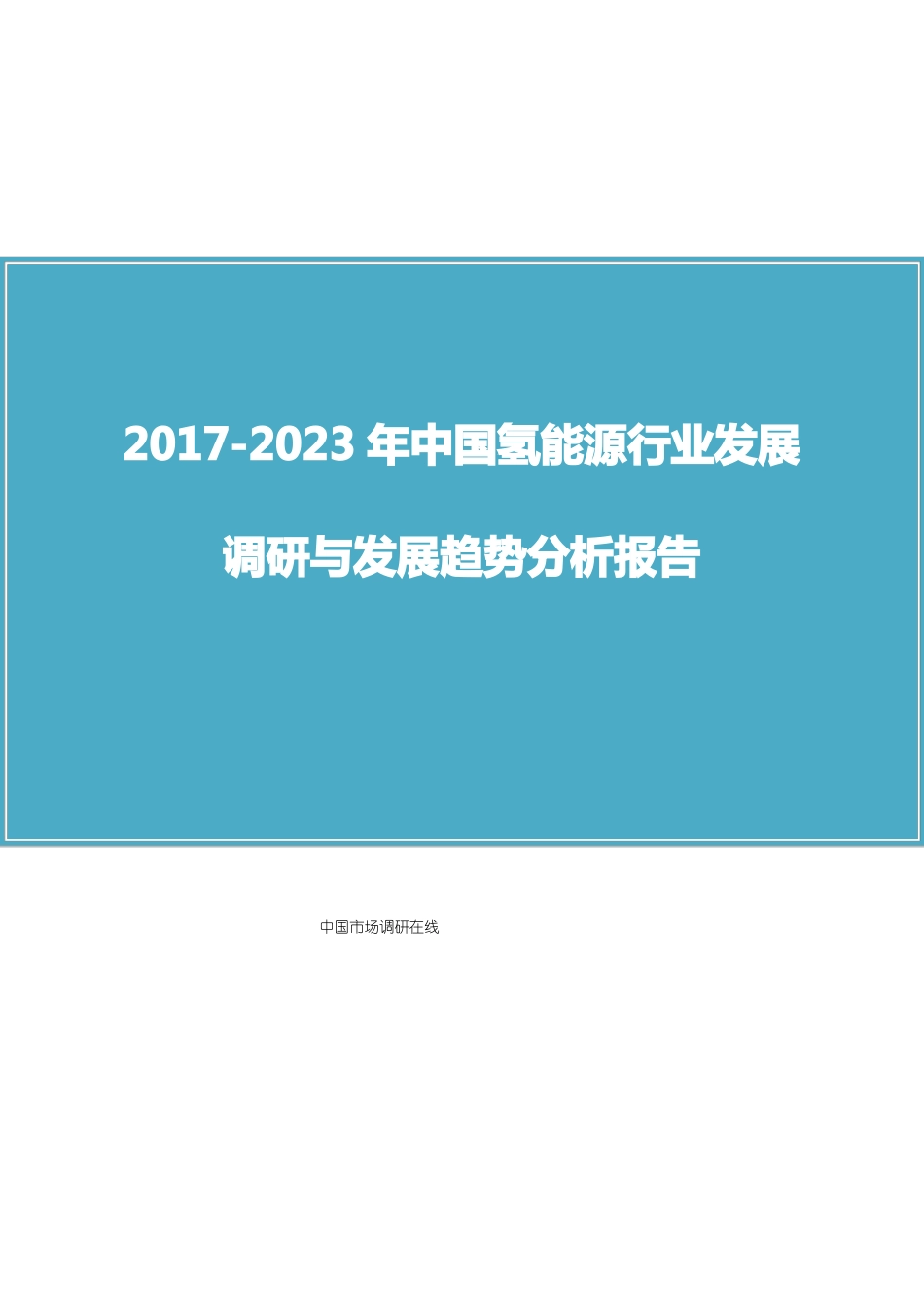 2017-2023 年中国氢能源行业发展

调研与发展趋势分析报告

中国市场调研在线